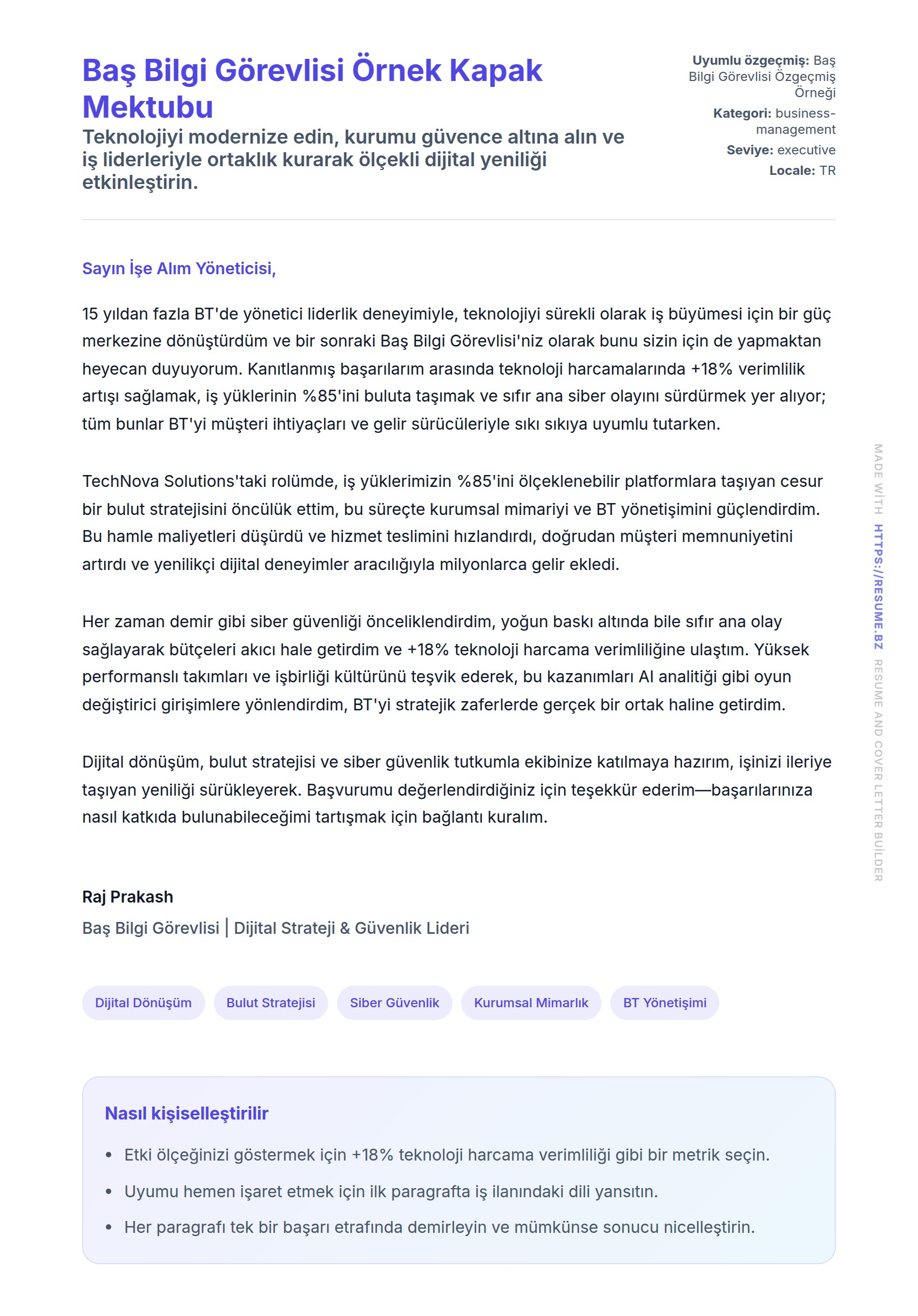 Baş Bilgi Görevlisi Örnek Kapak Mektubu

Teknolojiyi modernize edin, kurumu güvence altına alın ve iş liderleriyle ortaklık kurarak ölçekli dijital yeniliği etkinleştirin.

Uyumlu özgeçmiş: Baş Bilgi Görevlisi Özgeçmiş Örneği
Kategori: business-management
Seviye: executive
Locale: TR

Sayın İşe Alım Yöneticisi,

15 yıldan fazla BT'de yönetici liderlik deneyimiyle, teknolojiyi sürekli olarak iş büyümesi için bir güç merkezine dönüştürdüm ve bir sonraki Baş Bilgi Görevlisi'niz olarak bunu sizin için de yapmaktan heyecan duyuyorum. Kanıtlanmış başarılarım arasında teknoloji harcamalarında +18% verimlilik artışı sağlamak, iş yüklerinin %85'ini buluta taşımak ve sıfır ana siber olayını sürdürmek yer alıyor; tüm bunlar BT'yi müşteri ihtiyaçları ve gelir sürücüleriyle sıkı sıkıya uyumlu tutarken.

TechNova Solutions'taki rolümde, iş yüklerimizin %85'ini ölçeklenebilir platformlara taşıyan cesur bir bulut stratejisini öncülük ettim, bu süreçte kurumsal mimariyi ve BT yönetişimini güçlendirdim. Bu hamle maliyetleri düşürdü ve hizmet teslimini hızlandırdı, doğrudan müşteri memnuniyetini artırdı ve yenilikçi dijital deneyimler aracılığıyla milyonlarca gelir ekledi.

Her zaman demir gibi siber güvenliği önceliklendirdim, yoğun baskı altında bile sıfır ana olay sağlayarak bütçeleri akıcı hale getirdim ve +18% teknoloji harcama verimliliğine ulaştım. Yüksek performanslı takımları ve işbirliği kültürünü teşvik ederek, bu kazanımları AI analitiği gibi oyun değiştirici girişimlere yönlendirdim, BT'yi stratejik zaferlerde gerçek bir ortak haline getirdim.

Dijital dönüşüm, bulut stratejisi ve siber güvenlik tutkumla ekibinize katılmaya hazırım, işinizi ileriye taşıyan yeniliği sürükleyerek. Başvurumu değerlendirdiğiniz için teşekkür ederim—başarılarınıza nasıl katkıda bulunabileceğimi tartışmak için bağlantı kuralım.

Raj Prakash
Baş Bilgi Görevlisi | Dijital Strateji & Güvenlik Lideri

Dijital Dönüşüm Bulut Stratejisi Siber Güvenlik Kurumsal Mimarlık BT Yönetişimi

Nasıl kişiselleştirilir
• Etki ölçeğinizi göstermek için +18% teknoloji harcama verimliliği gibi bir metrik seçin.
• Uyumu hemen işaret etmek için ilk paragrafta iş ilanındaki dili yansıtın.
• Her paragrafı tek bir başarı etrafında demirleyin ve mümkünse sonucu nicelleştirin.

MADE WİTH HTTPS://RESUME.BZ RESUME AND COVER LETTER BUİLDER